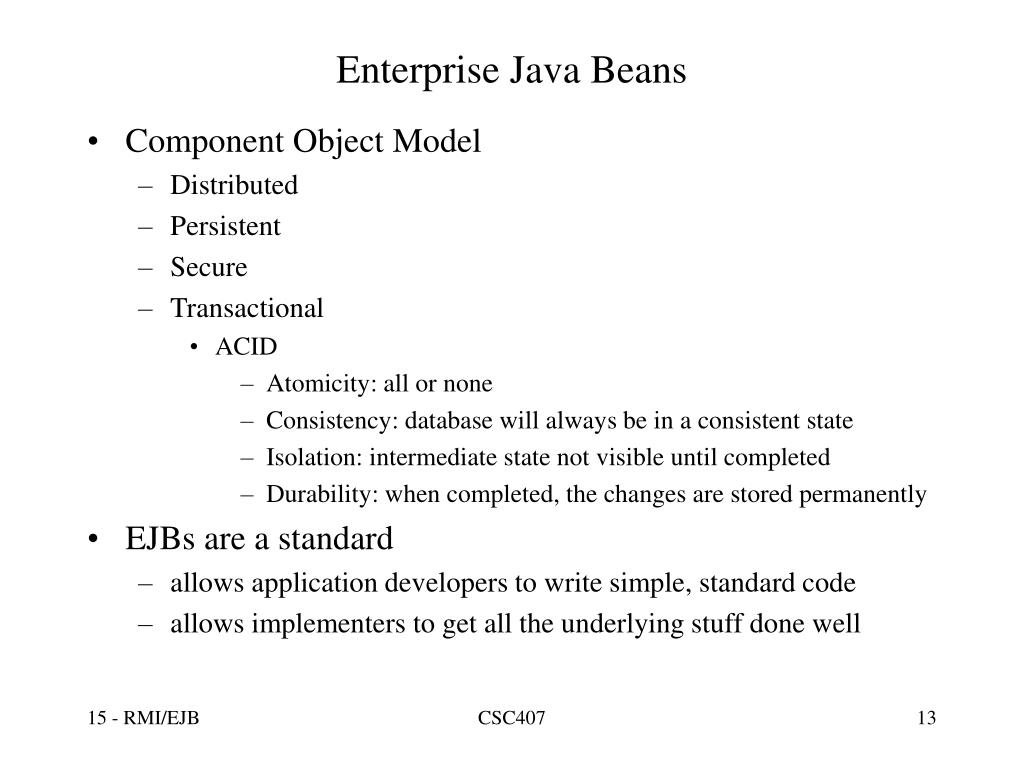 Enterprise Java Beans

• Component Object Model
– Distributed
– Persistent
– Secure
– Transactional
• ACID
– Atomicity: all or none
– Consistency: database will always be in a consistent state
– Isolation: intermediate state not visible until completed
– Durability: when completed, the changes are stored permanently

• EJBs are a standard
– allows application developers to write simple, standard code
– allows implementers to get all the underlying stuff done well

15 - RMI/EJB

CSC407

13